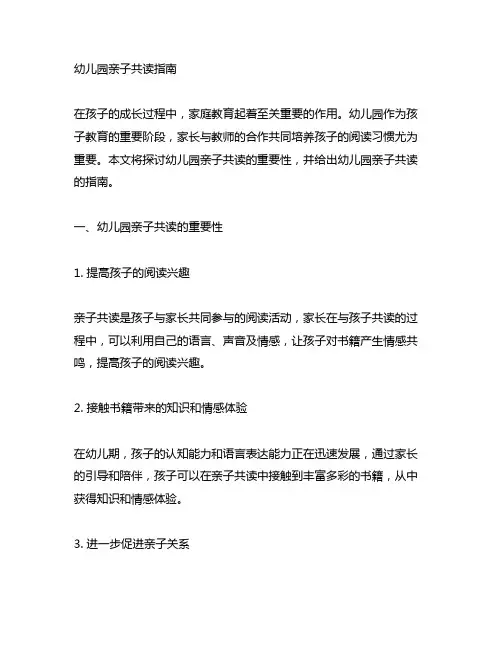 幼儿园亲子共读指南

在孩子的成长过程中，家庭教育起着至关重要的作用。幼儿园作为孩子教育的重要阶段，家长与教师的合作共同培养孩子的阅读习惯尤为重要。本文将探讨幼儿园亲子共读的重要性，并给出幼儿园亲子共读的指南。

一、幼儿园亲子共读的重要性

1. 提高孩子的阅读兴趣

亲子共读是孩子与家长共同参与的阅读活动，家长在与孩子共读的过程中，可以利用自己的语言、声音及情感，让孩子对书籍产生情感共鸣，提高孩子的阅读兴趣。

2. 接触书籍带来的知识和情感体验

在幼儿期，孩子的认知能力和语言表达能力正在迅速发展，通过家长的引导和陪伴，孩子可以在亲子共读中接触到丰富多彩的书籍，从中获得知识和情感体验。

3. 进一步促进亲子关系